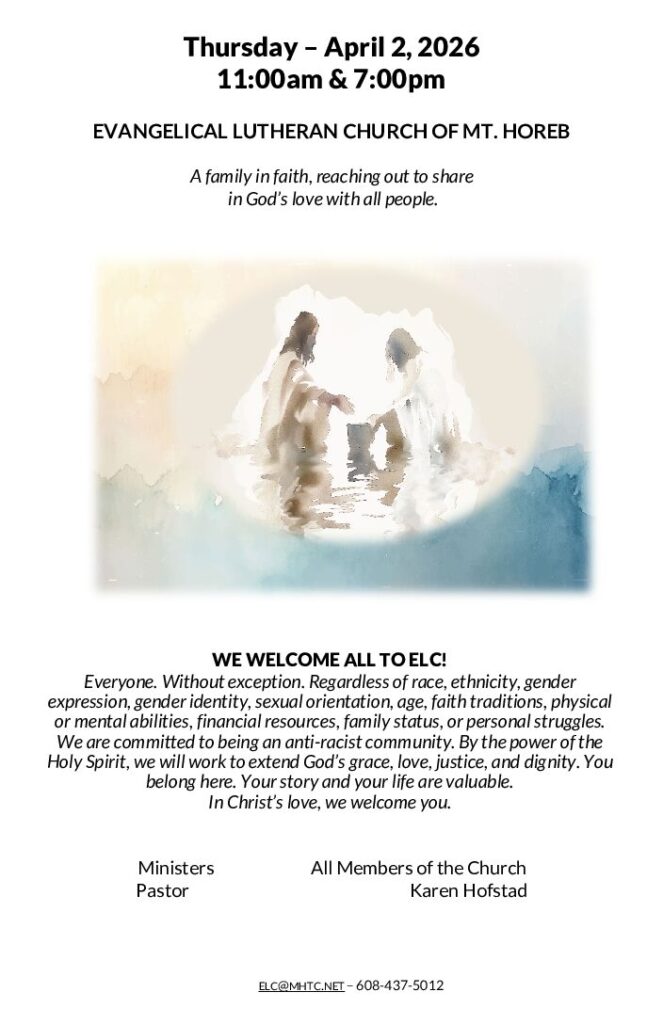 Thursday – April 2, 2026
11:00am & 7:00pm

EVANGELICAL LUTHERAN CHURCH OF MT. HOREB

A family in faith, reaching out to share in God's love with all people.

WE WELCOME ALL TO ELC!
Everyone. Without exception. Regardless of race, ethnicity, gender expression, gender identity, sexual orientation, age, faith traditions, physical or mental abilities, financial resources, family status, or personal struggles. We are committed to being an anti-racist community. By the power of the Holy Spirit, we will work to extend God's grace, love, justice, and dignity. You belong here. Your story and your life are valuable.
In Christ's love, we welcome you.

Ministers All Members of the Church
Pastor Karen Hofstad

ELC@MHTC.NET – 608-437-5012